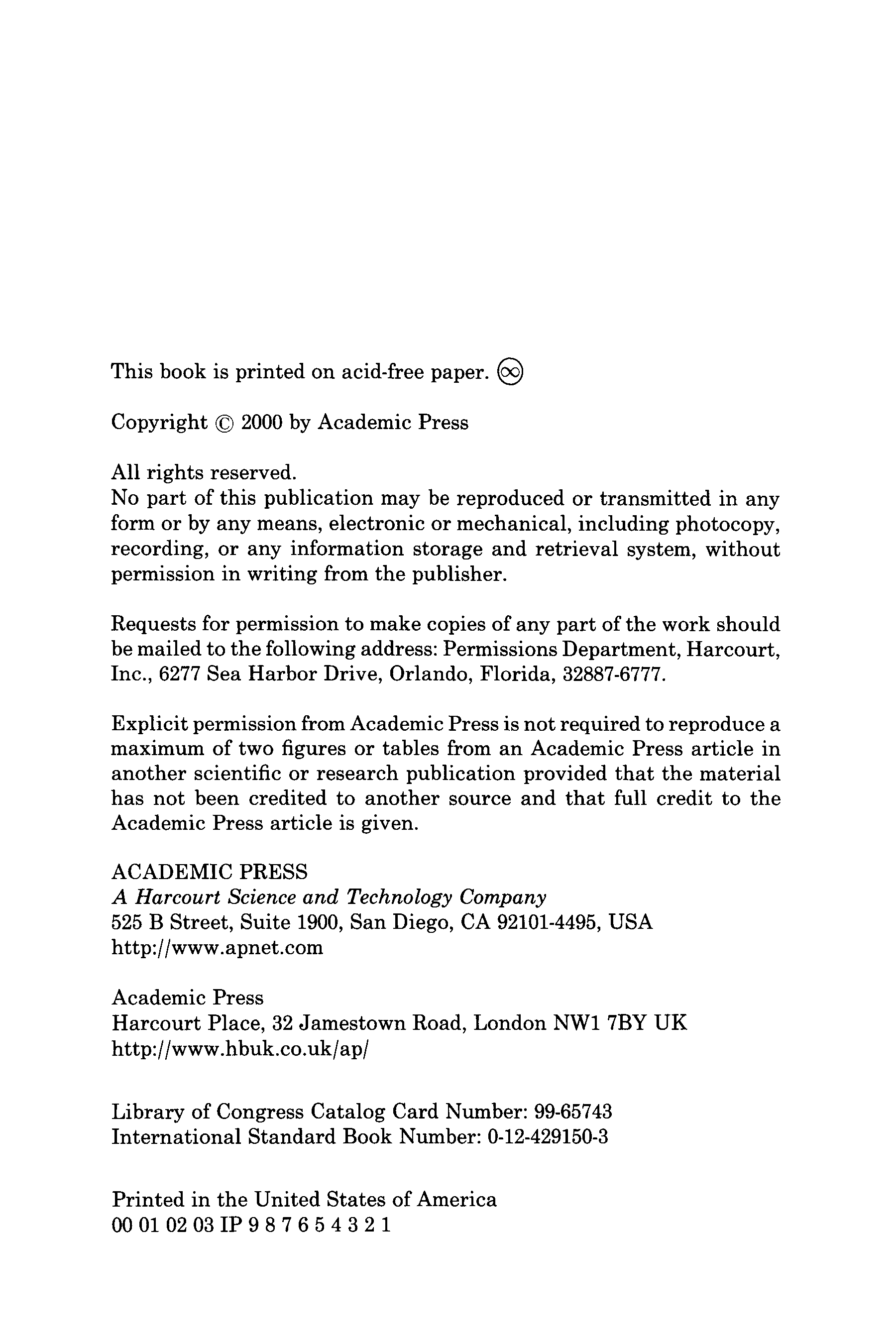 This book is printed on acid-free paper. ∞

Copyright © 2000 by Academic Press

All rights reserved.
No part of this publication may be reproduced or transmitted in any form or by any means, electronic or mechanical, including photocopy, recording, or any information storage and retrieval system, without permission in writing from the publisher.

Requests for permission to make copies of any part of the work should be mailed to the following address: Permissions Department, Harcourt, Inc., 6277 Sea Harbor Drive, Orlando, Florida, 32887-6777.

Explicit permission from Academic Press is not required to reproduce a maximum of two figures or tables from an Academic Press article in another scientific or research publication provided that the material has not been credited to another source and that full credit to the Academic Press article is given.

ACADEMIC PRESS
A Harcourt Science and Technology Company
525 B Street, Suite 1900, San Diego, CA 92101-4495, USA
http://www.apnet.com

Academic Press
Harcourt Place, 32 Jamestown Road, London NW1 7BY UK
http://www.hbuk.co.uk/ap/

Library of Congress Catalog Card Number: 99-65743
International Standard Book Number: 0-12-429150-3

Printed in the United States of America
00 01 02 03 IP 9 8 7 6 5 4 3 2 1